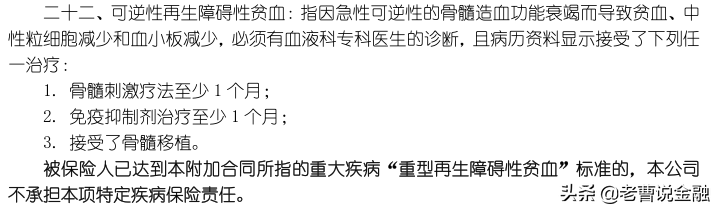 二十二、可逆性再生障碍性贫血：指因急性可逆性的骨髓造血功能衰竭而导致贫血、中性粒细胞减少和血小板减少，必须有血液科专科医生的诊断，且病历资料显示接受了下列任一治疗：

1. 骨髓刺激疗法至少 1 个月；

2. 免疫抑制剂治疗至少 1 个月；

3. 接受了骨髓移植。

被保险人已达到本附加合同所指的重大疾病“重型再生障碍性贫血”标准的，本公司不承担本项特定疾病保险责任。

头条 @老曹说金融